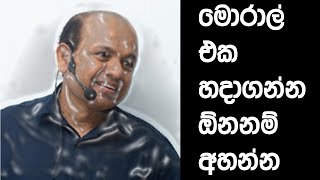 මොරාල්
එක
හදාගන්න
ඕනනම්
අහන්න